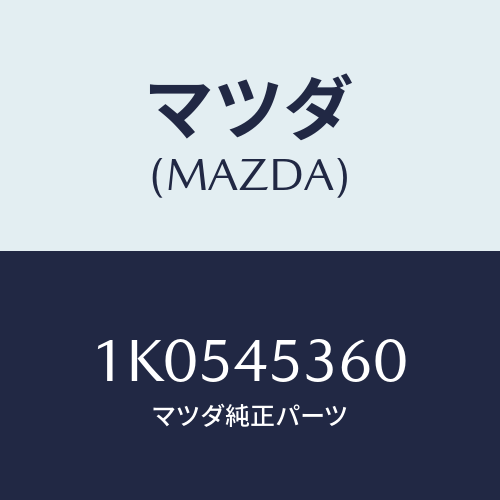 マツダ
(MAZDA)

1K0545360
マツダ純正パーツ